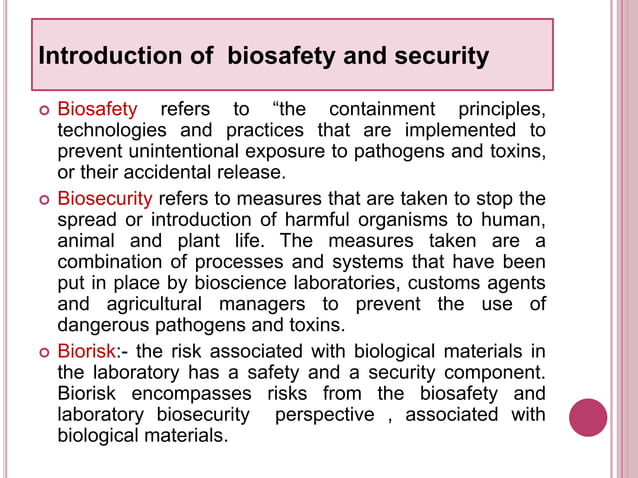 Introduction of biosafety and security

Biosafety refers to “the containment principles, technologies and practices that are implemented to prevent unintentional exposure to pathogens and toxins, or their accidental release.

Biosecurity refers to measures that are taken to stop the spread or introduction of harmful organisms to human, animal and plant life. The measures taken are a combination of processes and systems that have been put in place by bioscience laboratories, customs agents and agricultural managers to prevent the use of dangerous pathogens and toxins.

Biorisk:- the risk associated with biological materials in the laboratory has a safety and a security component. Biorisk encompasses risks from the biosafety and laboratory biosecurity perspective , associated with biological materials.